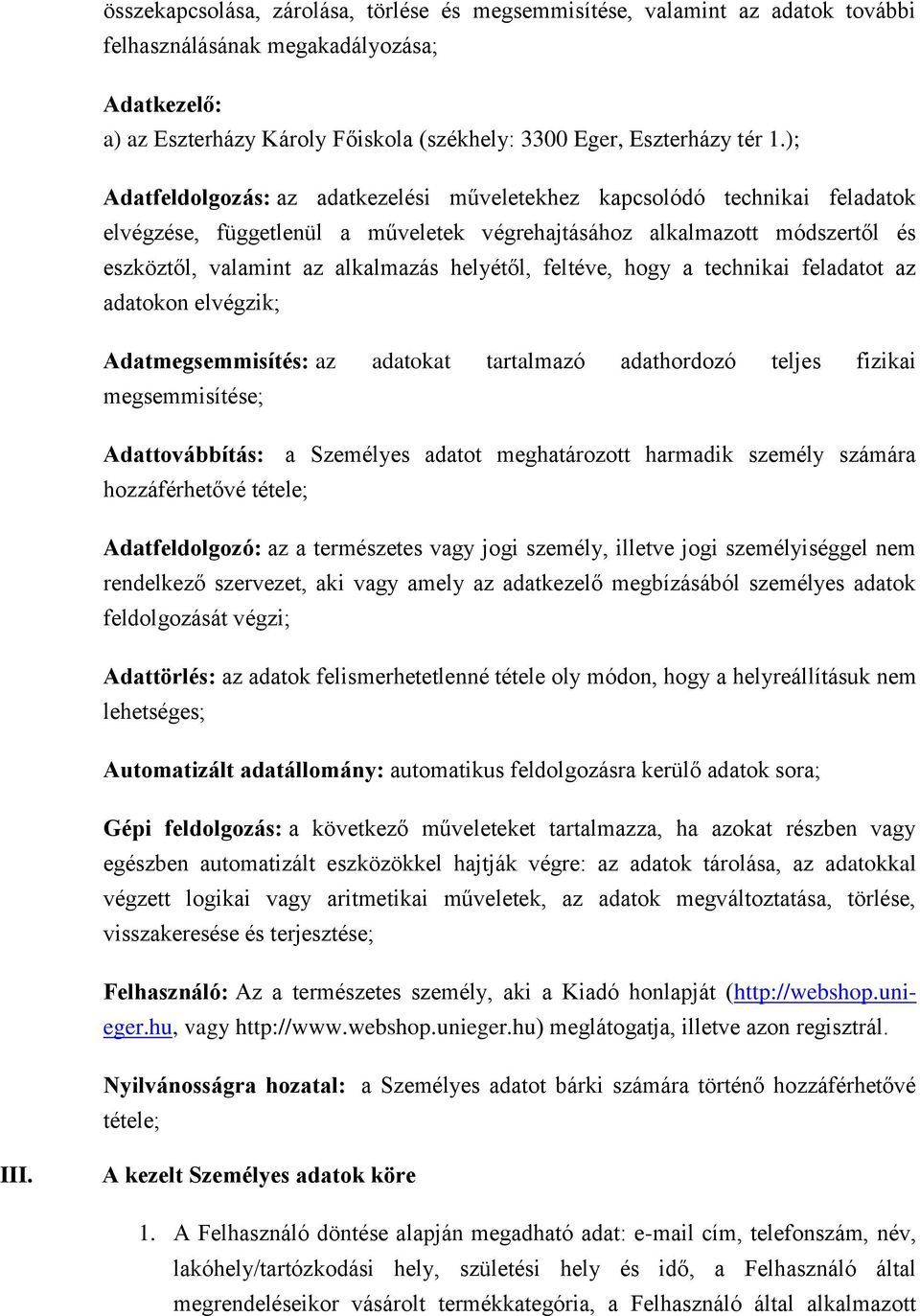 összekapcsolása, zárolása, törlése és megsemmisítése, valamint az adatok további felhasználásának megakadályozása;

Adatkezelő:
a) az Eszterházy Károly Főiskola (székhely: 3300 Eger, Eszterházy tér 1.);

Adatfeldolgozás: az adatkezelési műveletekhez kapcsolódó technikai feladatok elvégzése, függetlenül a műveletek végrehajtásához alkalmazott módszertől és eszköztől, valamint az alkalmazás helyétől, feltéve, hogy a technikai feladatot az adatokon elvégzik;

Adatmegsemmisítés: az adatokat tartalmazó adathordozó teljes fizikai megsemmisítése;

Adattovábbítás: a Személyes adatot meghatározott harmadik személy számára hozzáférhetővé tétele;

Adatfeldolgozó: az a természetes vagy jogi személy, illetve jogi személyiséggel nem rendelkező szervezet, aki vagy amely az adatkezelő megbízásából személyes adatok feldolgozását végzi;

Adattörlés: az adatok felismerhetetlenné tétele oly módon, hogy a helyreállításuk nem lehetséges;

Automatizált adatállomány: automatikus feldolgozásra kerülő adatok sora;

Gépi feldolgozás: a következő műveleteket tartalmazza, ha azokat részben vagy egészben automatizált eszközökkel hajtják végre: az adatok tárolása, az adatokkal végzett logikai vagy aritmetikai műveletek, az adatok megváltoztatása, törlése, visszakeresése és terjesztése;

Felhasználó: Az a természetes személy, aki a Kiadó honlapját (http://webshop.uni-eger.hu, vagy http://www.webshop.unieger.hu) meglátogatja, illetve azon regisztrál.

Nyilvánosságra hozatal: a Személyes adatot bárki számára történő hozzáférhetővé tétele;

III. A kezelt Személyes adatok köre

1. A Felhasználó döntése alapján megadható adat: e-mail cím, telefonszám, név, lakóhely/tartózkodási hely, születési hely és idő, a Felhasználó által megrendeléseikor vásárolt termékkategória, a Felhasználó által alkalmazott